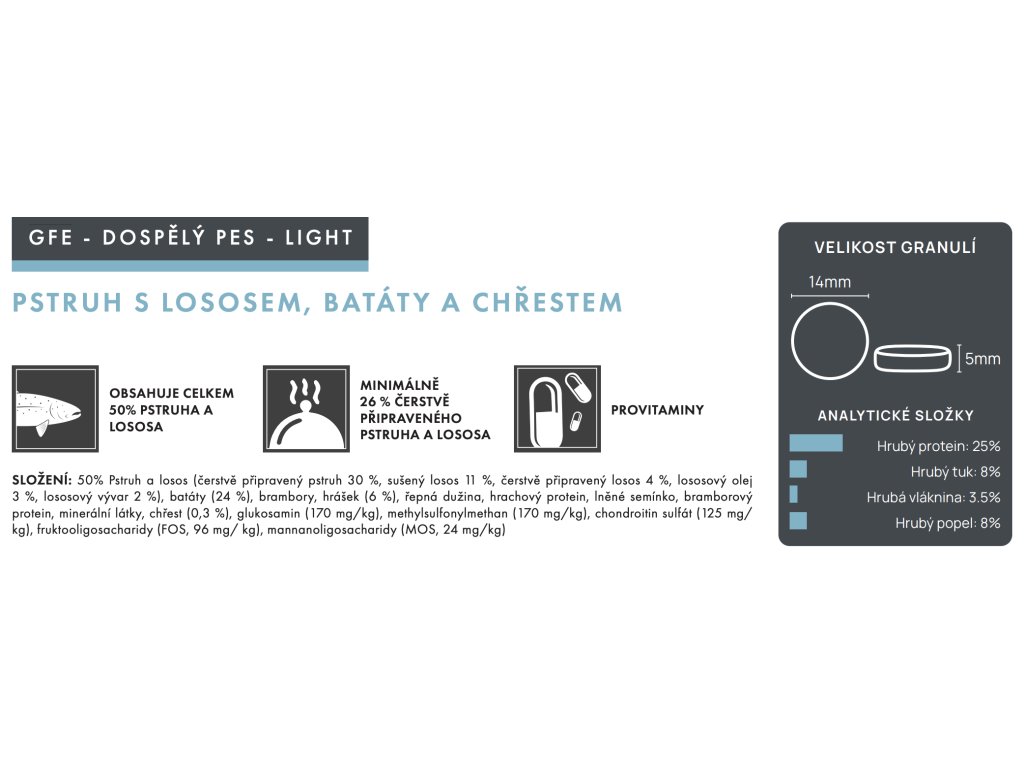 GFE - DOSPĚLÝ PES - LIGHT

PSTRUH S LOSOSEM, BATÁTY A CHŘESTEM

OBSAHUJE CELKEM 50% PSTRUHA A LOSOSA

MINIMÁLNĚ 26 % ČERSTVĚ PŘIPRAVENÉHO PSTRUHA A LOSOSA

PROVITAMINY

SLOŽENÍ: 50% Pstruh a losos (čerstvě připravený pstruh 30 %, sušený losos 11 %, čerstvě připravený losos 4 %, lososový olej 3 %, lososový vývar 2 %), batáty (24 %), brambory, hrášek (6 %), řepná dužina, hrachový protein, lněné semínko, bramborový protein, minerální látky, chřest (0,3 %), glukosamin (170 mg/kg), methylsulfonylmethan (170 mg/kg), chondroitin sulfát (125 mg/kg), fruktooligosacharidy (FOS, 96 mg/ kg), mannanoligosacharidy (MOS, 24 mg/kg)

VELIKOST GRANULÍ

14mm

5mm

ANALYTICKÉ SLOŽKY

Hrubý protein: 25%

Hrubý tuk: 8%

Hrubá vláknina: 3.5%

Hrubý popel: 8%